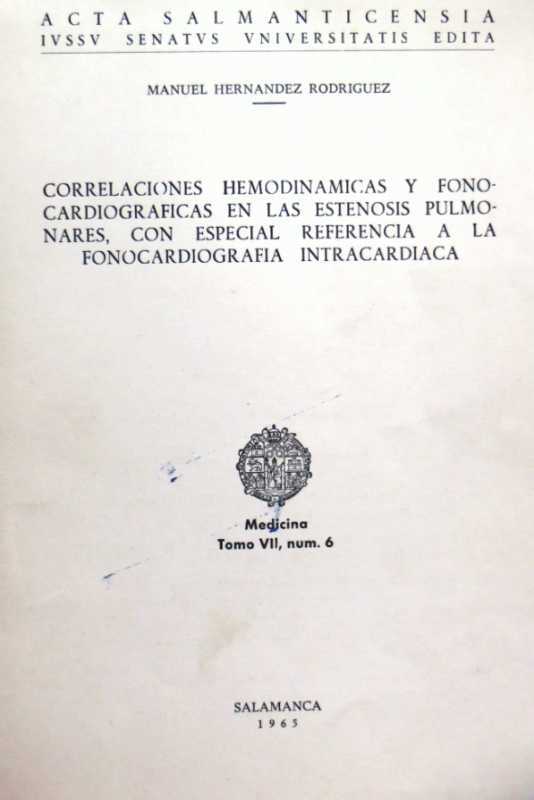 ACTA SALMANTICENSIA
IVSSV SENATVS VNIVERSITATIS EDITA

MANUEL HERNANDEZ RODRIGUEZ

CORRELACIONES HEMODINAMICAS Y FONOCARDIOGRAFICAS EN LAS ESTENOSIS PULMONARES, CON ESPECIAL REFERENCIA A LA FONOCARDIOGRAFIA INTRACARDIACA

Medicina
Tomo VII, num. 6

SALAMANCA
1965